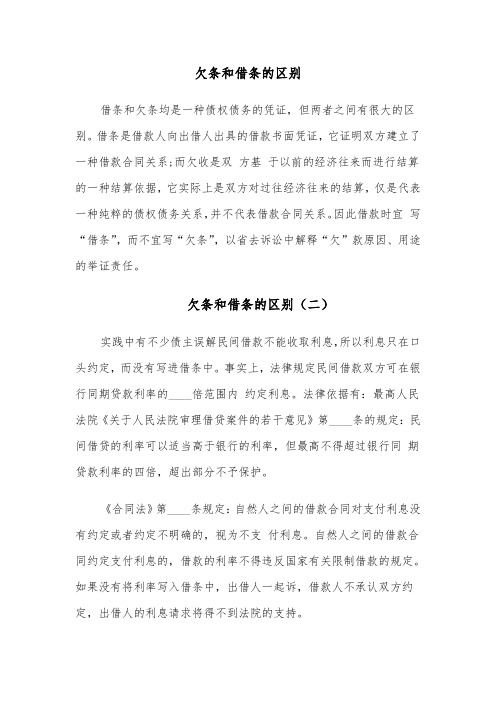 欠条和借条的区别

借条和欠条均是一种债权债务的凭证，但两者之间有很大的区别。借条是借款人向出借人出具的借款书面凭证，它证明双方建立了一种借款合同关系;而欠收是双 方基 于以前的经济往来而进行结算的一种结算依据，它实际上是双方对过往经济往来的结算，仅是代表一种纯粹的债权债务关系，并不代表借款合同关系。因此借款时宜 写“借条”，而不宜写“欠条”，以省去诉讼中解释“欠”款原因、用途的举证责任。

欠条和借条的区别（二）

实践中有不少债主误解民间借款不能收取利息,所以利息只在口头约定，而没有写进借条中。事实上，法律规定民间借款双方可在银行同期贷款利率的____倍范围内 约定利息。法律依据有：最高人民法院《关于人民法院审理借贷案件的若干意见》第____条的规定：民间借贷的利率可以适当高于银行的利率，但最高不得超过银行同 期贷款利率的四倍，超出部分不予保护。

《合同法》第____条规定：自然人之间的借款合同对支付利息没有约定或者约定不明确的，视为不支 付利息。自然人之间的借款合同约定支付利息的，借款的利率不得违反国家有关限制借款的规定。如果没有将利率写入借条中，出借人一起诉，借款人不承认双方约定，出借人的利息请求将得不到法院的支持。